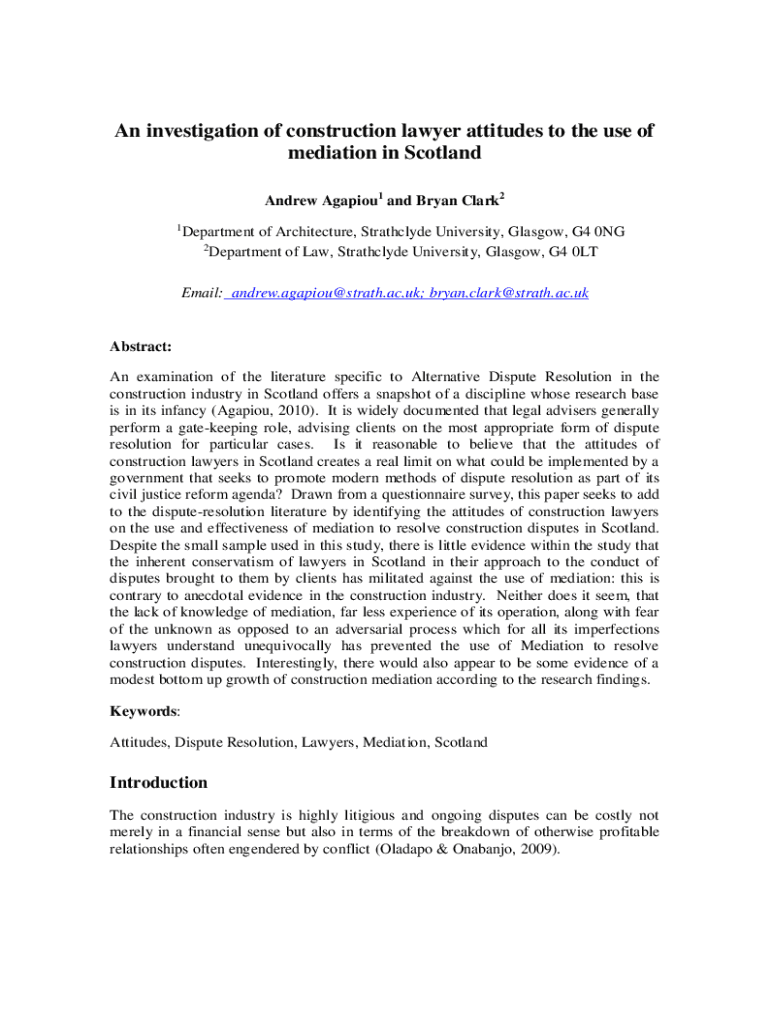 An investigation of construction lawyer attitudes to the use of mediation in Scotland

Andrew Agapiou$^1$ and Bryan Clark$^2$

$^1$Department of Architecture, Strathclyde University, Glasgow, G4 0NG
$^2$Department of Law, Strathclyde University, Glasgow, G4 0LT

Email: andrew.agapiou@strath.ac.uk; bryan.clark@strath.ac.uk

Abstract:

An examination of the literature specific to Alternative Dispute Resolution in the construction industry in Scotland offers a snapshot of a discipline whose research base is in its infancy (Agapiou, 2010). It is widely documented that legal advisers generally perform a gate-keeping role, advising clients on the most appropriate form of dispute resolution for particular cases. Is it reasonable to believe that the attitudes of construction lawyers in Scotland creates a real limit on what could be implemented by a government that seeks to promote modern methods of dispute resolution as part of its civil justice reform agenda? Drawn from a questionnaire survey, this paper seeks to add to the dispute-resolution literature by identifying the attitudes of construction lawyers on the use and effectiveness of mediation to resolve construction disputes in Scotland. Despite the small sample used in this study, there is little evidence within the study that the inherent conservatism of lawyers in Scotland in their approach to the conduct of disputes brought to them by clients has militated against the use of mediation: this is contrary to anecdotal evidence in the construction industry. Neither does it seem, that the lack of knowledge of mediation, far less experience of its operation, along with fear of the unknown as opposed to an adversarial process which for all its imperfections lawyers understand unequivocally has prevented the use of Mediation to resolve construction disputes. Interestingly, there would also appear to be some evidence of a modest bottom up growth of construction mediation according to the research findings.

Keywords:

Attitudes, Dispute Resolution, Lawyers, Mediation, Scotland

Introduction

The construction industry is highly litigious and ongoing disputes can be costly not merely in a financial sense but also in terms of the breakdown of otherwise profitable relationships often engendered by conflict (Oladapo & Onabanjo, 2009).